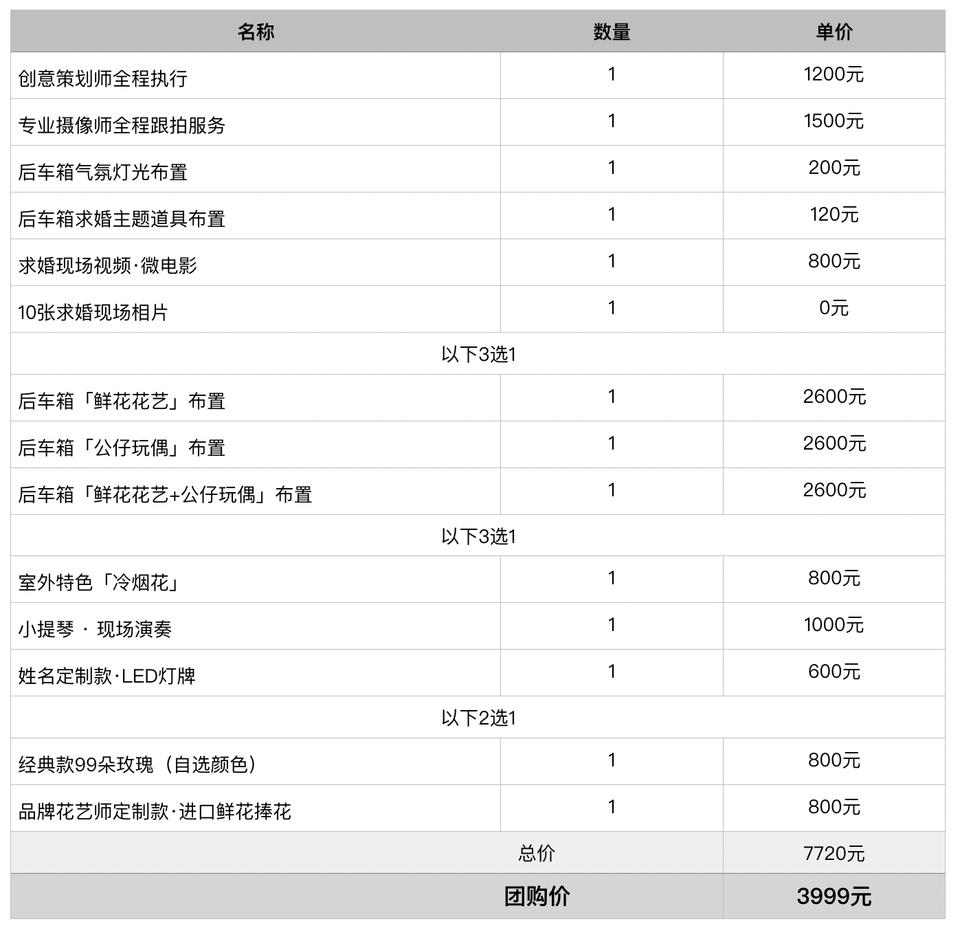 | 名称 | 数量 | 单价 |
|---|---|---|
| 创意策划师全程执行 | 1 | 1200元 |
| 专业摄像师全程跟拍服务 | 1 | 1500元 |
| 后车箱气氛灯光布置 | 1 | 200元 |
| 后车箱求婚主题道具布置 | 1 | 120元 |
| 求婚现场视频·微电影 | 1 | 800元 |
| 10张求婚现场相片 | 1 | 0元 |
| 以下3选1 | | |
| 后车箱「鲜花花艺」布置 | 1 | 2600元 |
| 后车箱「公仔玩偶」布置 | 1 | 2600元 |
| 后车箱「鲜花花艺+公仔玩偶」布置 | 1 | 2600元 |
| 以下3选1 | | |
| 室外特色「冷烟花」 | 1 | 800元 |
| 小提琴 · 现场演奏 | 1 | 1000元 |
| 姓名定制款·LED灯牌 | 1 | 600元 |
| 以下2选1 | | |
| 经典款99朵玫瑰（自选颜色） | 1 | 800元 |
| 品牌花艺师定制款·进口鲜花捧花 | 1 | 800元 |
| 总价 | | 7720元 |
| 团购价 | | 3999元 |